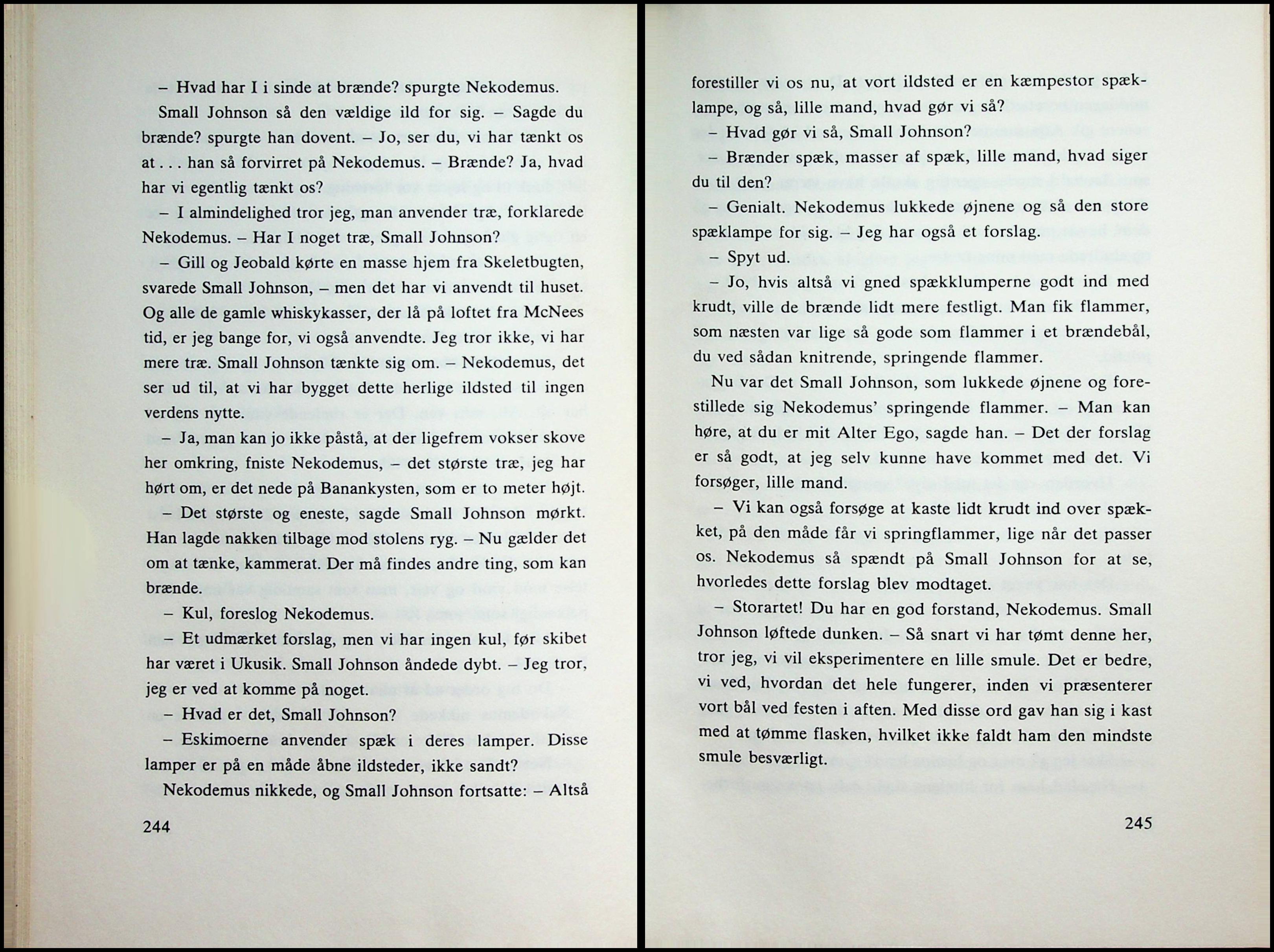 – Hvad har I i sinde at brænde? spurgte Nekodemus.

Small Johnson så den vældige ild for sig. – Sagde du brænde? spurgte han dovent. – Jo, ser du, vi har tænkt os at . . . han så forvirret på Nekodemus. – Brænde? Ja, hvad har vi egentlig tænkt os?

– I almindelighed tror jeg, man anvender træ, forklarede Nekodemus. – Har I noget træ, Small Johnson?

– Gill og Jeobald kørte en masse hjem fra Skeletbugten, svarede Small Johnson, – men det har vi anvendt til huset. Og alle de gamle whiskykasser, der lå på loftet fra McNees tid, er jeg bange for, vi også anvendte. Jeg tror ikke, vi har mere træ. Small Johnson tænkte sig om. – Nekodemus, det ser ud til, at vi har bygget dette herlige ildsted til ingen verdens nytte.

– Ja, man kan jo ikke påstå, at der ligefrem vokser skove her omkring, fniste Nekodemus, – det største træ, jeg har hørt om, er det nede på Banankysten, som er to meter højt.

– Det største og eneste, sagde Small Johnson mørkt. Han lagde nakken tilbage mod stolens ryg. – Nu gælder det om at tænke, kammerat. Der må findes andre ting, som kan brænde.

– Kul, foreslog Nekodemus.

– Et udmærket forslag, men vi har ingen kul, før skibet har været i Ukusik. Small Johnson åndede dybt. – Jeg tror, jeg er ved at komme på noget.

– Hvad er det, Small Johnson?

– Eskimoerne anvender spæk i deres lamper. Disse lamper er på en måde åbne ildsteder, ikke sandt?

Nekodemus nikkede, og Small Johnson fortsatte: – Altså

244

forestiller vi os nu, at vort ildsted er en kæmpestor spæklampe, og så, lille mand, hvad gør vi så?

– Hvad gør vi så, Small Johnson?

– Brænder spæk, masser af spæk, lille mand, hvad siger du til den?

– Genialt. Nekodemus lukkede øjnene og så den store spæklampe for sig. – Jeg har også et forslag.

– Spyt ud.

– Jo, hvis altså vi gned spækklumperne godt ind med krudt, ville de brænde lidt mere festligt. Man fik flammer, som næsten var lige så gode som flammer i et brændebål, du ved sådan knitrende, springende flammer.

Nu var det Small Johnson, som lukkede øjnene og forestillede sig Nekodemus' springende flammer. – Man kan høre, at du er mit Alter Ego, sagde han. – Det der forslag er så godt, at jeg selv kunne have kommet med det. Vi forsøger, lille mand.

– Vi kan også forsøge at kaste lidt krudt ind over spækket, på den måde får vi springflammer, lige når det passer os. Nekodemus så spændt på Small Johnson for at se, hvorledes dette forslag blev modtaget.

– Storartet! Du har en god forstand, Nekodemus. Small Johnson løftede dunken. – Så snart vi har tømt denne her, tror jeg, vi vil eksperimentere en lille smule. Det er bedre, vi ved, hvordan det hele fungerer, inden vi præsenterer vort bål ved festen i aften. Med disse ord gav han sig i kast med at tømme flasken, hvilket ikke faldt ham den mindste smule besværligt.

245